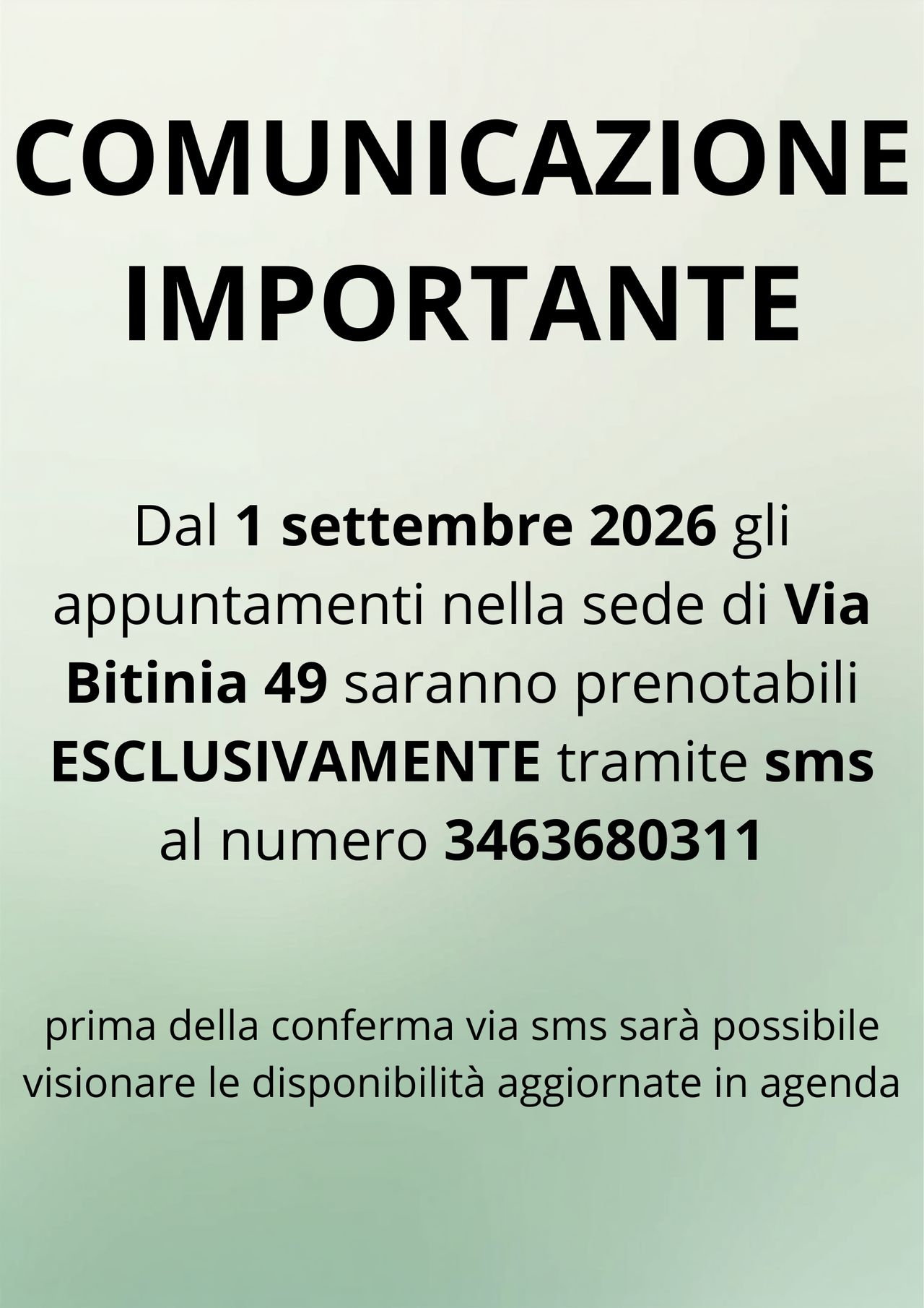 COMUNICAZIONE
IMPORTANTE

Dal 1 settembre 2026 gli appuntamenti nella sede di Via Bitinia 49 saranno prenotabili ESCLUSIVAMENTE tramite sms al numero 3463680311

prima della conferma via sms sarà possibile visionare le disponibilità aggiornate in agenda